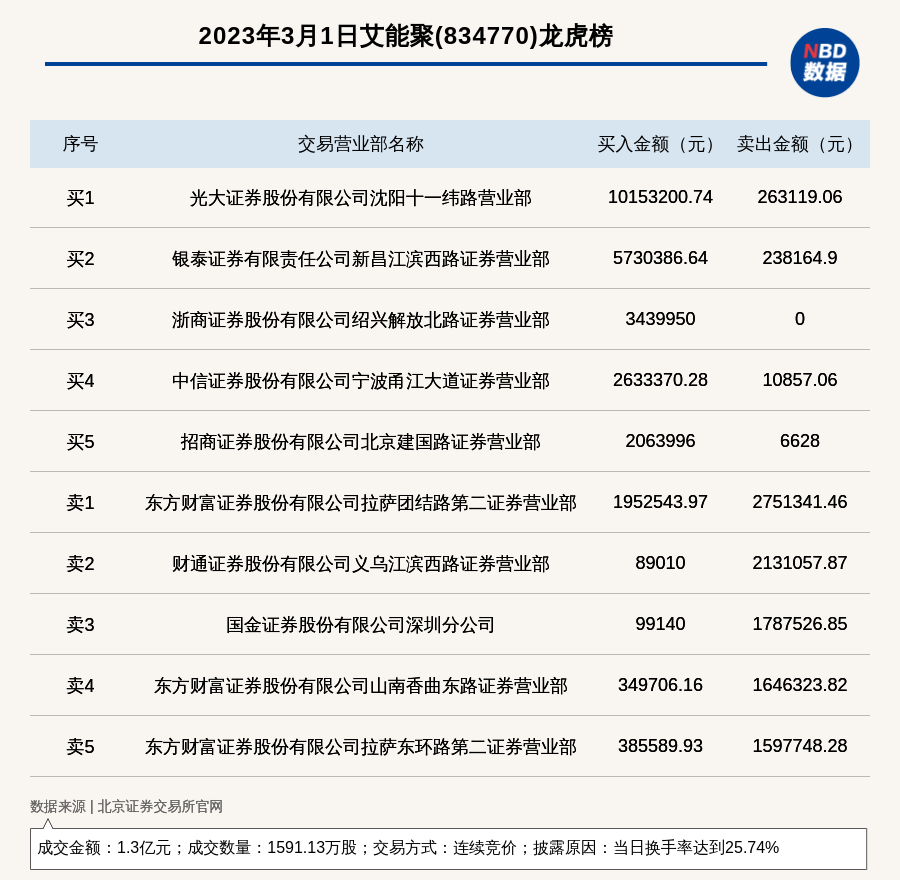 2023年3月1日艾能聚(834770)龙虎榜

NBD
数据

| 序号 | 交易营业部名称 | 买入金额（元） | 卖出金额（元） |
|---|---|---|---|
| 买1 | 光大证券股份有限公司沈阳十一纬路营业部 | 10153200.74 | 263119.06 |
| 买2 | 银泰证券有限责任公司新昌江滨西路证券营业部 | 5730386.64 | 238164.9 |
| 买3 | 浙商证券股份有限公司绍兴解放北路证券营业部 | 3439950 | 0 |
| 买4 | 中信证券股份有限公司宁波甬江大道证券营业部 | 2633370.28 | 10857.06 |
| 买5 | 招商证券股份有限公司北京建国路证券营业部 | 2063996 | 6628 |
| 卖1 | 东方财富证券股份有限公司拉萨团结路第二证券营业部 | 1952543.97 | 2751341.46 |
| 卖2 | 财通证券股份有限公司义乌江滨西路证券营业部 | 89010 | 2131057.87 |
| 卖3 | 国金证券股份有限公司深圳分公司 | 99140 | 1787526.85 |
| 卖4 | 东方财富证券股份有限公司山南香曲东路证券营业部 | 349706.16 | 1646323.82 |
| 卖5 | 东方财富证券股份有限公司拉萨东环路第二证券营业部 | 385589.93 | 1597748.28 |

数据来源 | 北京证券交易所官网

成交金额：1.3亿元；成交数量：1591.13万股；交易方式：连续竞价；披露原因：当日换手率达到25.74%